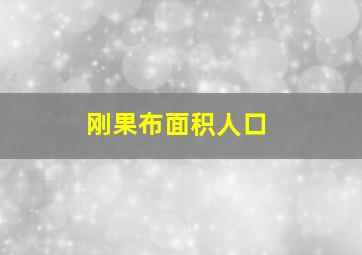 刚果布面积人口